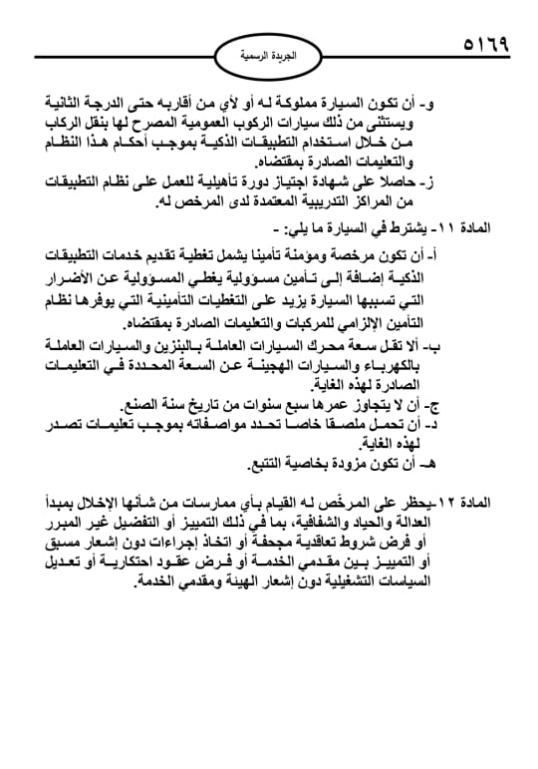 ٥١٦٩

الجريدة الرسمية

و- أن تكون السيارة مملوكة له أو لأي من أقاربه حتى الدرجة الثانية ويستثنى من ذلك سيارات الركوب العمومية المصرح لها بنقل الركاب من خلال استخدام التطبيقات الذكية بموجب أحكام هذا النظام والتعليمات الصادرة بمقتضاه.

ز- حاصلا على شهادة اجتياز دورة تأهيلية للعمل على نظام التطبيقات من المراكز التدريبية المعتمدة لدى المرخص له.

المادة ١١- يشترط في السيارة ما يلي: -

أ- أن تكون مرخصة ومؤمنة تأمينا يشمل تغطية تقديم خدمات التطبيقات الذكية إضافة إلى تأمين مسؤولية يغطي المسؤولية عن الأضرار التي تسببها السيارة يزيد على التغطيات التأمينية التي يوفرها نظام التأمين الإلزامي للمركبات والتعليمات الصادرة بمقتضاه.

ب- ألا تقل سعة محرك السيارات العاملة بالبنزين والسيارات العاملة بالكهرباء والسيارات الهجينة عن السعة المحددة في التعليمات الصادرة لهذه الغاية.

ج- أن لا يتجاوز عمرها سبع سنوات من تاريخ سنة الصنع.

د- أن تحمل ملصقا خاصا تحدد مواصفاته بموجب تعليمات تصدر لهذه الغاية.

هـ- أن تكون مزودة بخاصية التتبع.

المادة ١٢-يحظر على المرخّص له القيام بأي ممارسات من شأنها الإخلال بمبدأ العدالة والحياد والشفافية، بما في ذلك التمييز أو التفضيل غير المبرر أو فرض شروط تعاقدية مجحفة أو اتخاذ إجراءات دون إشعار مسبق أو التمييز بين مقدمي الخدمة أو فرض عقود احتكارية أو تعديل السياسات التشغيلية دون إشعار الهيئة ومقدمي الخدمة.